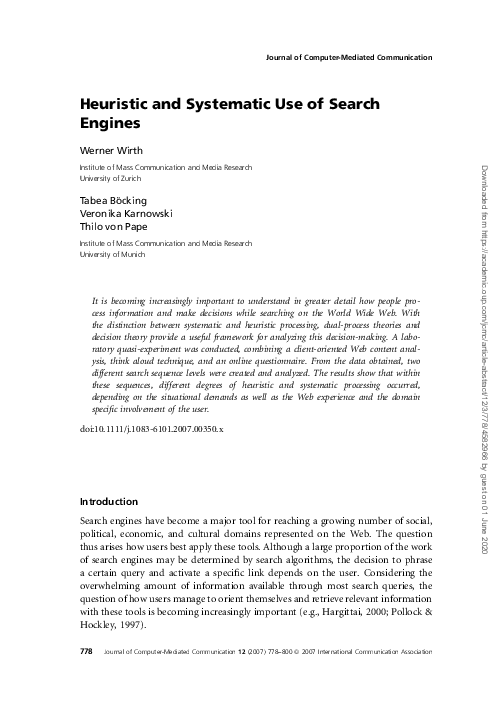 Journal of Computer-Mediated Communication

Heuristic and Systematic Use of Search Engines

Werner Wirth

Institute of Mass Communication and Media Research
University of Zurich

Tabea Böcking
Veronika Karnowski
Thilo von Pape

Institute of Mass Communication and Media Research
University of Munich

It is becoming increasingly important to understand in greater detail how people process information and make decisions while searching on the World Wide Web. With the distinction between systematic and heuristic processing, dual-process theories and decision theory provide a useful framework for analyzing this decision-making. A laboratory quasi-experiment was conducted, combining a client-oriented Web content analysis, think aloud technique, and an online questionnaire. From the data obtained, two different search sequence levels were created and analyzed. The results show that within these sequences, different degrees of heuristic and systematic processing occurred, depending on the situational demands as well as the Web experience and the domain specific involvement of the user.

doi:10.1111/j.1083-6101.2007.00350.x

Introduction

Search engines have become a major tool for reaching a growing number of social, political, economic, and cultural domains represented on the Web. The question thus arises how users best apply these tools. Although a large proportion of the work of search engines may be determined by search algorithms, the decision to phrase a certain query and activate a specific link depends on the user. Considering the overwhelming amount of information available through most search queries, the question of how users manage to orient themselves and retrieve relevant information with these tools is becoming increasingly important (e.g., Hargittai, 2000; Pollock & Hockley, 1997).

778 Journal of Computer-Mediated Communication 12 (2007) 778–800 © 2007 International Communication Association

Downloaded from https://academic.oup.com/jcmc/article-abstract/12/3/778/4582966 by guest on 01 June 2020